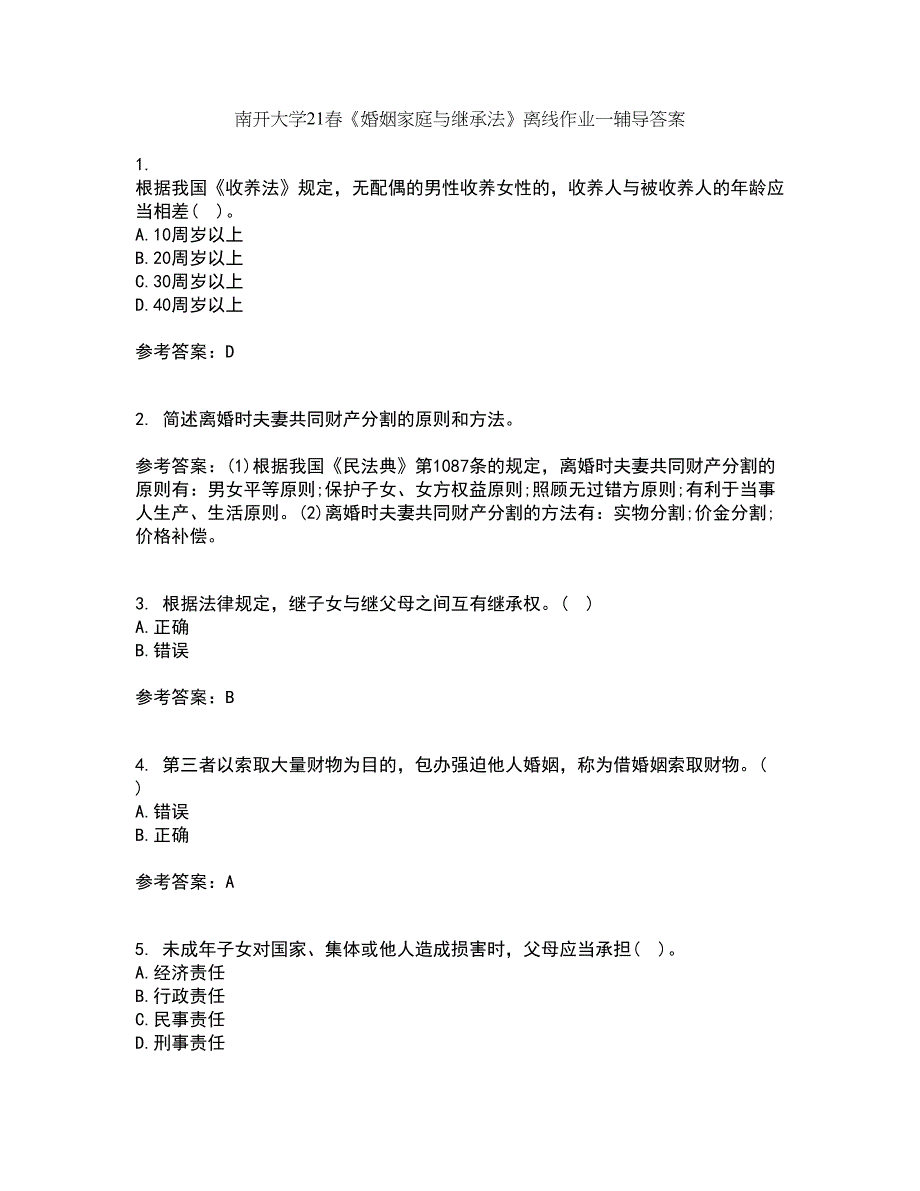 南开大学21春《婚姻家庭与继承法》离线作业一辅导答案

1.
根据我国《收养法》规定，无配偶的男性收养女性的，收养人与被收养人的年龄应当相差（ ）。
A.10周岁以上
B.20周岁以上
C.30周岁以上
D.40周岁以上

参考答案：D

2. 简述离婚时夫妻共同财产分割的原则和方法。

参考答案：(1)根据我国《民法典》第1087条的规定，离婚时夫妻共同财产分割的原则有：男女平等原则;保护子女、女方权益原则;照顾无过错方原则;有利于当事人生产、生活原则。(2)离婚时夫妻共同财产分割的方法有：实物分割;价金分割;价格补偿。

3. 根据法律规定，继子女与继父母之间互有继承权。（ ）
A.正确
B.错误

参考答案：B

4. 第三者以索取大量财物为目的，包办强迫他人婚姻，称为借婚姻索取财物。（ ）
A.错误
B.正确

参考答案：A

5. 未成年子女对国家、集体或他人造成损害时，父母应当承担（ ）。
A.经济责任
B.行政责任
C.民事责任
D.刑事责任